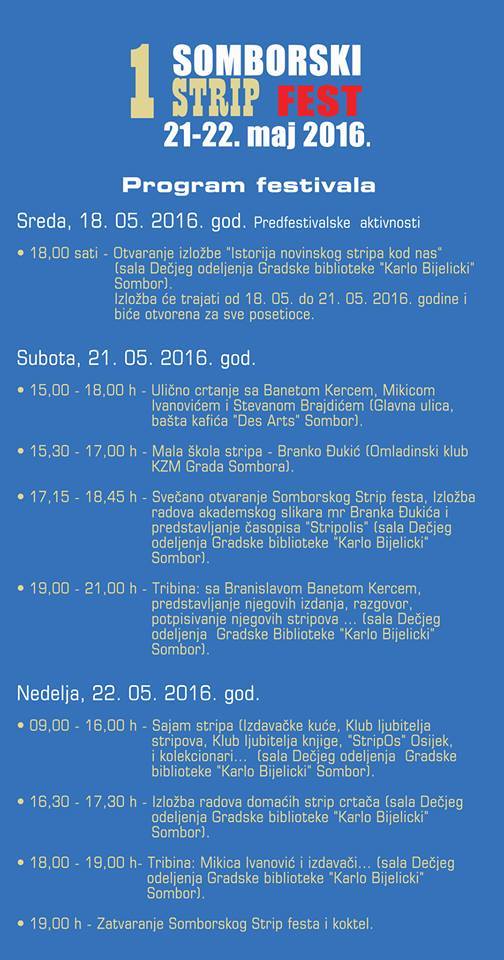 1 SOMBORSKI STRIP FEST
21-22. maj 2016.

Program festivala

Sreda, 18. 05. 2016. god. Predfestivalske aktivnosti

• 18,00 sati - Otvaranje izložbe "Istorija novinskog stripa kod nas" (sala Dečjeg odeljenja Gradske biblioteke "Karlo Bijelicki" Sombor).
Izložba će trajati od 18. 05. do 21. 05. 2016. godine i biće otvorena za sve posetioce.

Subota, 21. 05. 2016. god.

• 15,00 - 18,00 h - Ulično crtanje sa Banetom Kercem, Mikicom Ivanovićem i Stevanom Brajdićem (Glavna ulica, bašta kafića "Des Arts" Sombor).

• 15,30 - 17,00 h - Mala škola stripa - Branko Đukić (Omladinski klub KZM Grada Sombora).

• 17,15 - 18,45 h - Svečano otvaranje Somborskog Strip festa, Izložba radova akademskog slikara mr Branka Đukića i predstavljanje časopisa "Stripolis" (sala Dečjeg odeljenja Gradske biblioteke "Karlo Bijelicki" Sombor).

• 19,00 - 21,00 h - Tribina: sa Branislavom Banetom Kercem, predstavljanje njegovih izdanja, razgovor, potpisivanje njegovih stripova ... (sala Dečjeg odeljenja Gradske Biblioteke "Karlo Bijelicki" Sombor).

Nedelja, 22. 05. 2016. god.

• 09,00 - 16,00 h - Sajam stripa (Izdavačke kuće, Klub ljubitelja stripova, Klub ljubitelja knjige, "StripOs" Osijek, i kolekcionari... (sala Dečjeg odeljenja Gradske biblioteke "Karlo Bijelicki" Sombor).

• 16,30 - 17,30 h - Izložba radova domaćih strip crtača (sala Dečjeg odeljenja Gradske biblioteke "Karlo Bijelicki" Sombor).

• 18,00 - 19,00 h- Tribina: Mikica Ivanović i izdavači... (sala Dečjeg odeljenja Gradske biblioteke "Karlo Bijelicki" Sombor).

• 19,00 h - Zatvaranje Somborskog Strip festa i koktel.